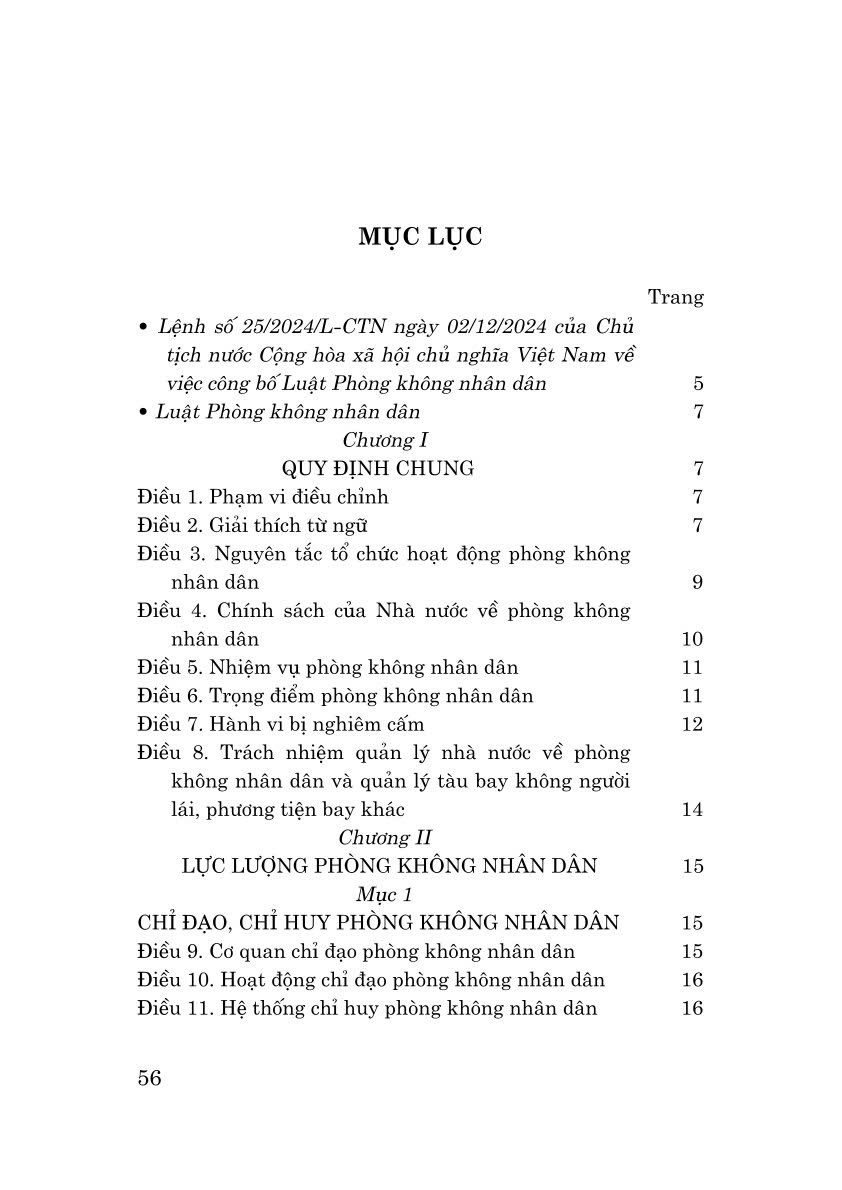 MỤC LỤC

Trang

• Lệnh số 25/2024/L-CTN ngày 02/12/2024 của Chủ tịch nước Cộng hòa xã hội chủ nghĩa Việt Nam về việc công bố Luật Phòng không nhân dân 5

• Luật Phòng không nhân dân 7

Chương I

QUY ĐỊNH CHUNG 7

Điều 1. Phạm vi điều chỉnh 7

Điều 2. Giải thích từ ngữ 7

Điều 3. Nguyên tắc tổ chức hoạt động phòng không nhân dân 9

Điều 4. Chính sách của Nhà nước về phòng không nhân dân 10

Điều 5. Nhiệm vụ phòng không nhân dân 11

Điều 6. Trọng điểm phòng không nhân dân 11

Điều 7. Hành vi bị nghiêm cấm 12

Điều 8. Trách nhiệm quản lý nhà nước về phòng không nhân dân và quản lý tàu bay không người lái, phương tiện bay khác 14

Chương II

LỰC LƯỢNG PHÒNG KHÔNG NHÂN DÂN 15

Mục 1

CHỈ ĐẠO, CHỈ HUY PHÒNG KHÔNG NHÂN DÂN 15

Điều 9. Cơ quan chỉ đạo phòng không nhân dân 15

Điều 10. Hoạt động chỉ đạo phòng không nhân dân 16

Điều 11. Hệ thống chỉ huy phòng không nhân dân 16

56